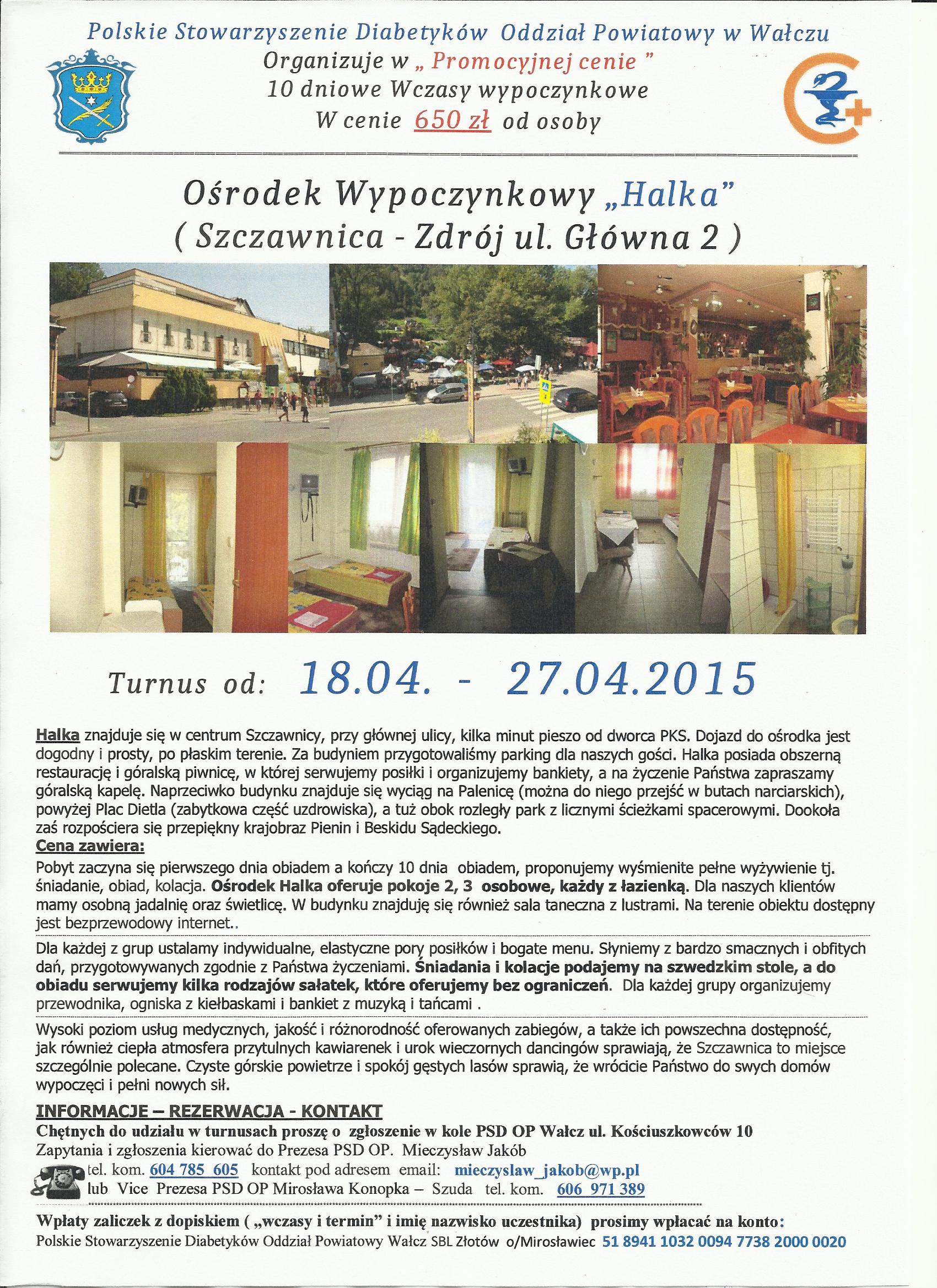 Polskie Stowarzyszenie Diabetyków Oddział Powiatowy w Wałczu
Organizuje w „ Promocyjnej cenie ”
10 dniowe Wczasy wypoczynkowe
W cenie 650 zł od osoby

Ośrodek Wypoczynkowy „Halka”
( Szczawnica - Zdrój ul. Główna 2 )

Turnus od: 18.04. - 27.04.2015

Halka znajduje się w centrum Szczawnicy, przy głównej ulicy, kilka minut pieszo od dworca PKS. Dojazd do ośrodka jest dogodny i prosty, po płaskim terenie. Za budyniem przygotowaliśmy parking dla naszych gości. Halka posiada obszerną restaurację i góralską piwnicę, w której serwujemy posiłki i organizujemy bankiety, a na życzenie Państwa zapraszamy góralską kapelę. Naprzeciwko budynku znajduje się wyciąg na Palenicę (można do niego przejść w butach narciarskich), powyżej Plac Dietla (zabytkowa część uzdrowiska), a tuż obok rozległy park z licznymi ścieżkami spacerowymi. Dookoła zaś rozpościera się przepiękny krajobraz Pienin i Beskidu Sądeckiego.
Cena zawiera:
Pobyt zaczyna się pierwszego dnia obiadem a kończy 10 dnia obiadem, proponujemy wyśmienite pełne wyżywienie tj. śniadanie, obiad, kolacja. Ośrodek Halka oferuje pokoje 2, 3 osobowe, każdy z łazienką. Dla naszych klientów mamy osobną jadalnię oraz świetlicę. W budynku znajduję się również sala taneczna z lustrami. Na terenie obiektu dostępny jest bezprzewodowy internet..

Dla każdej z grup ustalamy indywidualne, elastyczne pory posiłków i bogate menu. Słyniemy z bardzo smacznych i obfitych dań, przygotowywanych zgodnie z Państwa życzeniami. Śniadania i kolacje podajemy na szwedzkim stole, a do obiadu serwujemy kilka rodzajów sałatek, które oferujemy bez ograniczeń. Dla każdej grupy organizujemy przewodnika, ogniska z kiełbaskami i bankiet z muzyką i tańcami .

Wysoki poziom usług medycznych, jakość i różnorodność oferowanych zabiegów, a także ich powszechna dostępność, jak również ciepła atmosfera przytulnych kawiarenek i urok wieczornych dancingów sprawiają, że Szczawnica to miejsce szczególnie polecane. Czyste górskie powietrze i spokój gęstych lasów sprawią, że wrócicie Państwo do swych domów wypoczęci i pełni nowych sił.

INFORMACJE – REZERWACJA - KONTAKT
Chętnych do udziału w turnusach proszę o zgłoszenie w kole PSD OP Wałcz ul. Kościuszkowców 10
Zapytania i zgłoszenia kierować do Prezesa PSD OP. Mieczysław Jakób
tel. kom. 604 785 605 kontakt pod adresem email: mieczyslaw_jakob@wp.pl
lub Vice Prezesa PSD OP Mirosława Konopka – Szuda tel. kom. 606 971 389

Wpłaty zaliczek z dopiskiem ( „wczasy i termin” i imię nazwisko uczestnika) prosimy wpłacać na konto:
Polskie Stowarzyszenie Diabetyków Oddział Powiatowy Wałcz SBL Złotów o/Mirosławiec 51 8941 1032 0094 7738 2000 0020